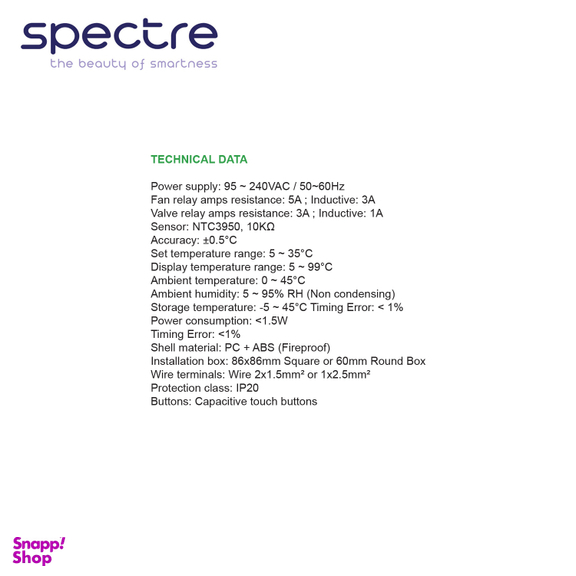 spectre
the beauty of smartness

TECHNICAL DATA

Power supply: 95 ~ 240VAC / 50~60Hz
Fan relay amps resistance: 5A ; Inductive: 3A
Valve relay amps resistance: 3A ; Inductive: 1A
Sensor: NTC3950, 10KΩ
Accuracy: ±0.5°C
Set temperature range: 5 ~ 35°C
Display temperature range: 5 ~ 99°C
Ambient temperature: 0 ~ 45°C
Ambient humidity: 5 ~ 95% RH (Non condensing)
Storage temperature: -5 ~ 45°C Timing Error: < 1%
Power consumption: <1.5W
Timing Error: <1%
Shell material: PC + ABS (Fireproof)
Installation box: 86x86mm Square or 60mm Round Box
Wire terminals: Wire 2x1.5mm² or 1x2.5mm²
Protection class: IP20
Buttons: Capacitive touch buttons

Snapp! Shop